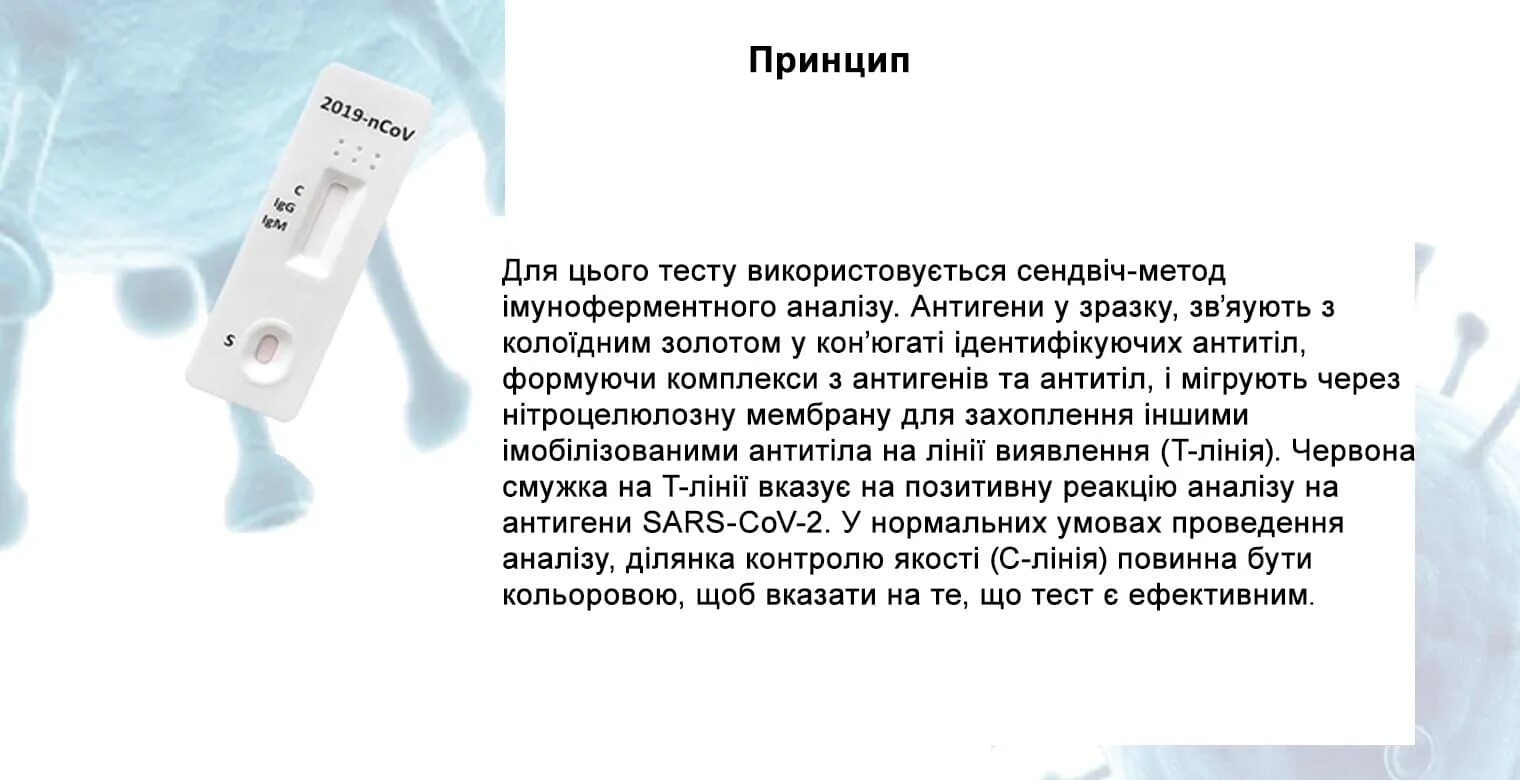 Принцип

2019-nCoV
C
IgG
IgM
S

Для цього тесту використовується сендвіч-метод імуноферментного аналізу. Антигени у зразку, зв'яують з колоїдним золотом у кон'югаті ідентифікуючих антитіл, формуючи комплекси з антигенів та антитіл, і мігрують через нітроцелюлозну мембрану для захоплення іншими імобілізованими антитіла на лінії виявлення (Т-лінія). Червона смужка на Т-лінії вказує на позитивну реакцію аналізу на антигени SARS-CoV-2. У нормальних умовах проведення аналізу, ділянка контролю якості (С-лінія) повинна бути кольоровою, щоб вказати на те, що тест є ефективним.